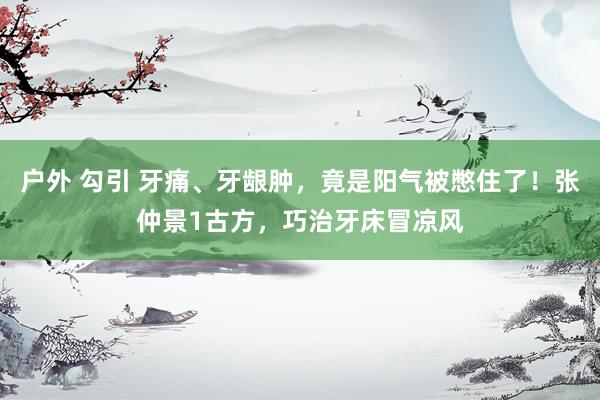 户外 勾引 牙痛、牙龈肿，竟是阳气被憋住了！张仲景1古方，巧治牙床冒凉风